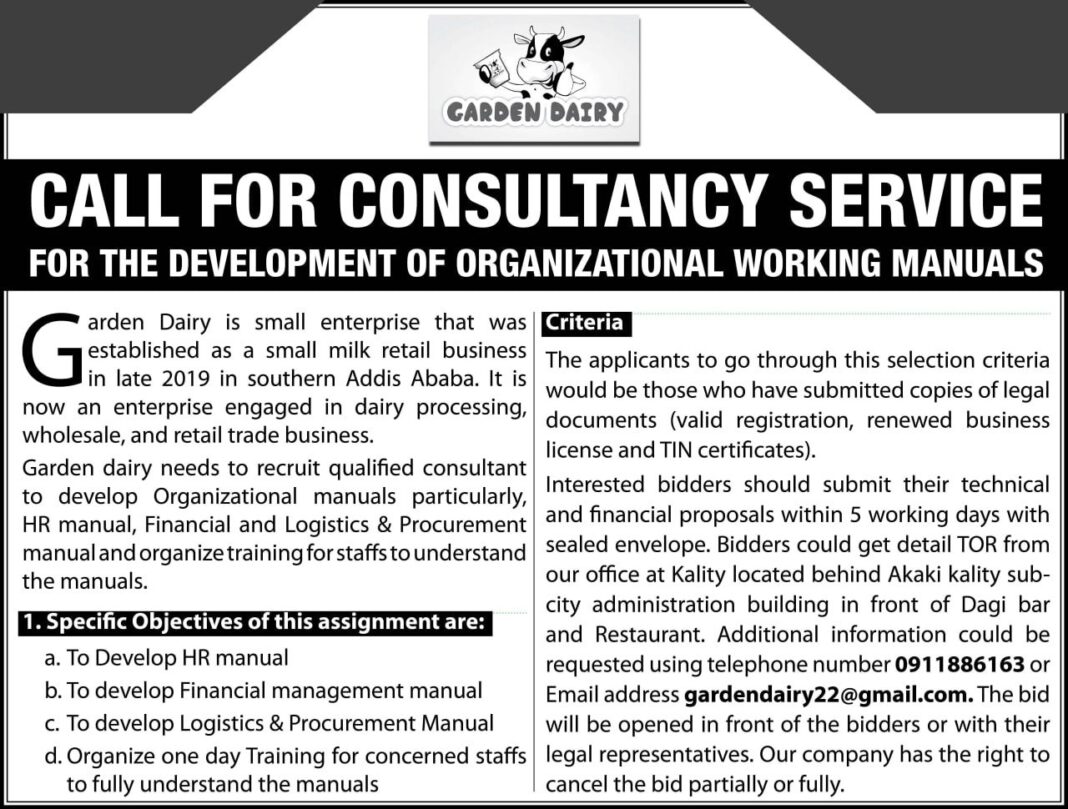 GARDEN DAIRY

CALL FOR CONSULTANCY SERVICE
FOR THE DEVELOPMENT OF ORGANIZATIONAL WORKING MANUALS

Garden Dairy is small enterprise that was established as a small milk retail business in late 2019 in southern Addis Ababa. It is now an enterprise engaged in dairy processing, wholesale, and retail trade business.

Garden dairy needs to recruit qualified consultant to develop Organizational manuals particularly, HR manual, Financial and Logistics & Procurement manual and organize training for staffs to understand the manuals.

1. Specific Objectives of this assignment are:
a. To Develop HR manual
b. To develop Financial management manual
c. To develop Logistics & Procurement Manual
d. Organize one day Training for concerned staffs to fully understand the manuals

Criteria
The applicants to go through this selection criteria would be those who have submitted copies of legal documents (valid registration, renewed business license and TIN certificates).

Interested bidders should submit their technical and financial proposals within 5 working days with sealed envelope. Bidders could get detail TOR from our office at Kality located behind Akaki kality sub-city administration building in front of Dagi bar and Restaurant. Additional information could be requested using telephone number 0911886163 or Email address gardendairy22@gmail.com. The bid will be opened in front of the bidders or with their legal representatives. Our company has the right to cancel the bid partially or fully.